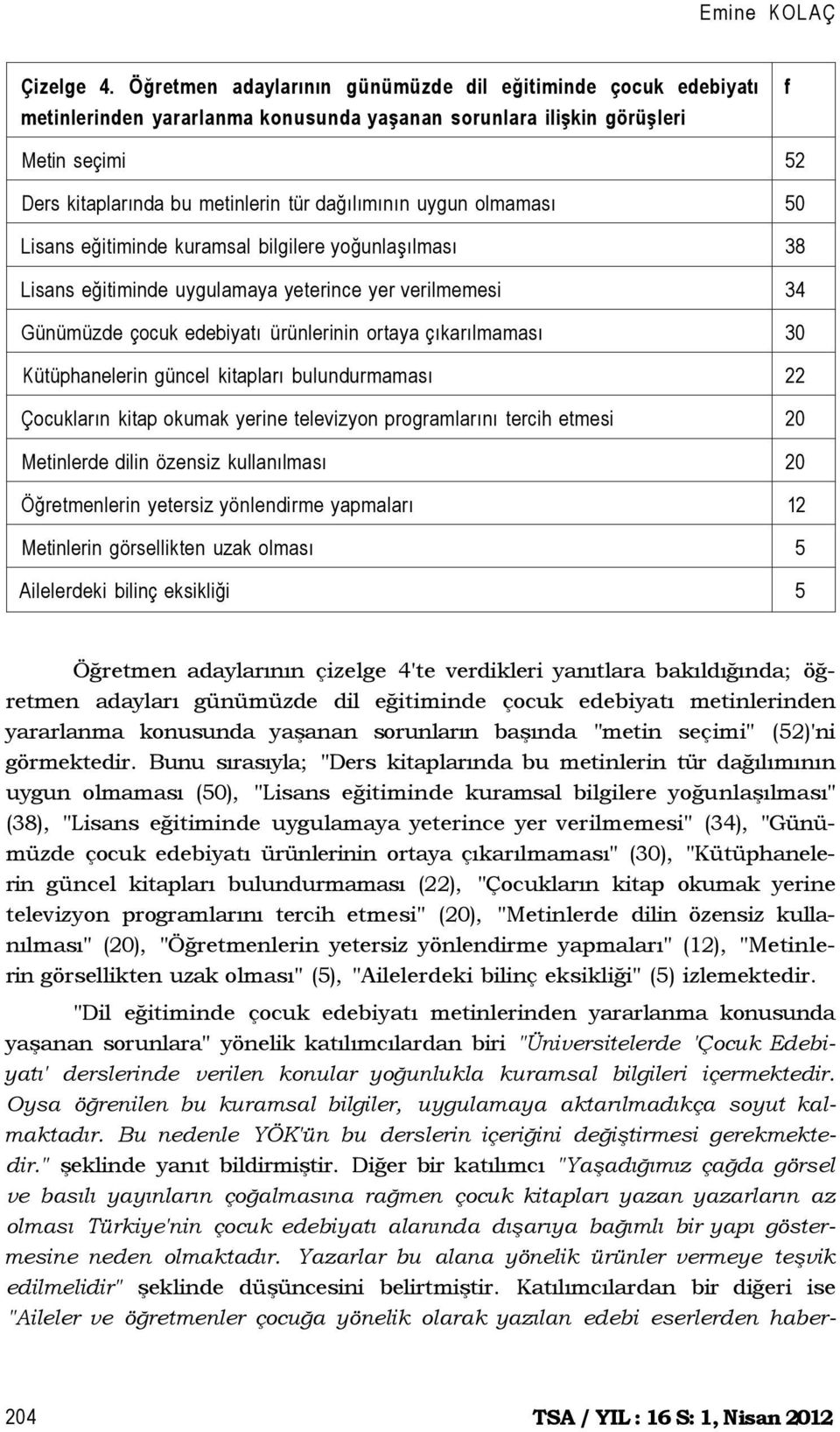 Emine KOLAÇ

| Çizelge 4. Öğretmen adaylarının günümüzde dil eğitiminde çocuk edebiyatı metinlerinden yararlanma konusunda yaşanan sorunlara ilişkin görüşleri | f |
|---|---|
| Metin seçimi | 52 |
| Ders kitaplarında bu metinlerin tür dağılımının uygun olmaması | 50 |
| Lisans eğitiminde kuramsal bilgilere yoğunlaşılması | 38 |
| Lisans eğitiminde uygulamaya yeterince yer verilmemesi | 34 |
| Günümüzde çocuk edebiyatı ürünlerinin ortaya çıkarılmaması | 30 |
| Kütüphanelerin güncel kitapları bulundurmaması | 22 |
| Çocukların kitap okumak yerine televizyon programlarını tercih etmesi | 20 |
| Metinlerde dilin özensiz kullanılması | 20 |
| Öğretmenlerin yetersiz yönlendirme yapmaları | 12 |
| Metinlerin görsellikten uzak olması | 5 |
| Ailelerdeki bilinç eksikliği | 5 |

Öğretmen adaylarının çizelge 4'te verdikleri yanıtlara bakıldığında; öğretmen adayları günümüzde dil eğitiminde çocuk edebiyatı metinlerinden yararlanma konusunda yaşanan sorunların başında "metin seçimi" (52)'ni görmektedir. Bunu sırasıyla; "Ders kitaplarında bu metinlerin tür dağılımının uygun olmaması (50), "Lisans eğitiminde kuramsal bilgilere yoğunlaşılması" (38), "Lisans eğitiminde uygulamaya yeterince yer verilmemesi" (34), "Günümüzde çocuk edebiyatı ürünlerinin ortaya çıkarılmaması" (30), "Kütüphanelerin güncel kitapları bulundurmaması (22), "Çocukların kitap okumak yerine televizyon programlarını tercih etmesi" (20), "Metinlerde dilin özensiz kullanılması" (20), "Öğretmenlerin yetersiz yönlendirme yapmaları" (12), "Metinlerin görsellikten uzak olması" (5), "Ailelerdeki bilinç eksikliği" (5) izlemektedir.

"Dil eğitiminde çocuk edebiyatı metinlerinden yararlanma konusunda yaşanan sorunlara" yönelik katılımcılardan biri "Üniversitelerde 'Çocuk Edebiyatı' derslerinde verilen konular yoğunlukla kuramsal bilgileri içermektedir. Oysa öğrenilen bu kuramsal bilgiler, uygulamaya aktarılmadıkça soyut kalmaktadır. Bu nedenle YÖK'ün bu derslerin içeriğini değiştirmesi gerekmektedir." şeklinde yanıt bildirmiştir. Diğer bir katılımcı "Yaşadığımız çağda görsel ve basılı yayınların çoğalmasına rağmen çocuk kitapları yazan yazarların az olması Türkiye'nin çocuk edebiyatı alanında dışarıya bağımlı bir yapı göstermesine neden olmaktadır. Yazarlar bu alana yönelik ürünler vermeye teşvik edilmelidir" şeklinde düşüncesini belirtmiştir. Katılımcılardan bir diğeri ise "Aileler ve öğretmenler çocuğa yönelik olarak yazılan edebi eserlerden haber-

204 TSA / YIL : 16 S: 1, Nisan 2012